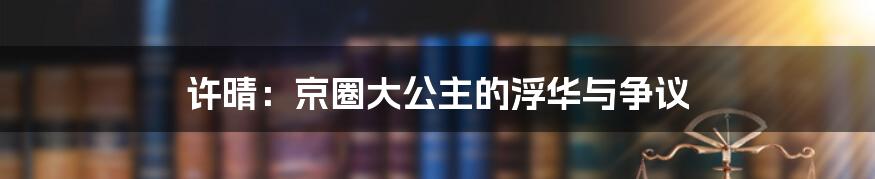 许晴：京圈大公主的浮华与争议